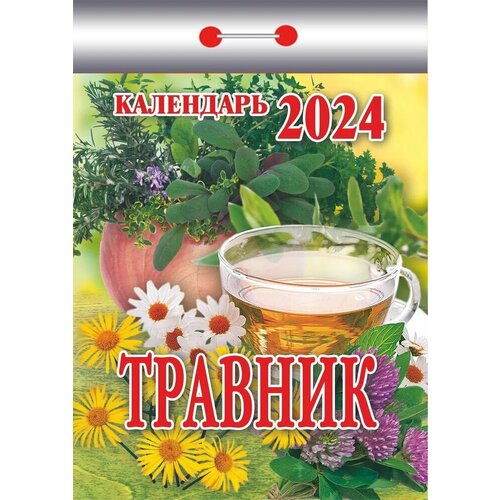 КАЛЕНДАРЬ 2024

ТРАВНИК